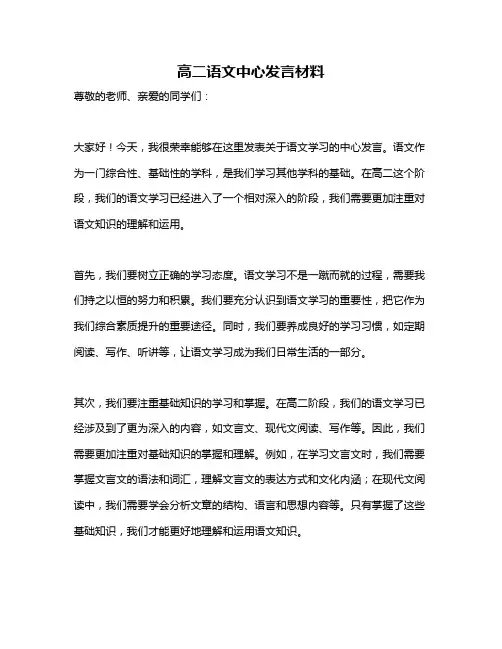 高二语文中心发言材料

尊敬的老师、亲爱的同学们：

大家好！今天，我很荣幸能够在这里发表关于语文学习的中心发言。语文作为一门综合性、基础性的学科，是我们学习其他学科的基础。在高二这个阶段，我们的语文学习已经进入了一个相对深入的阶段，我们需要更加注重对语文知识的理解和运用。

首先，我们要树立正确的学习态度。语文学习不是一蹴而就的过程，需要我们持之以恒的努力和积累。我们要充分认识到语文学习的重要性，把它作为我们综合素质提升的重要途径。同时，我们要养成良好的学习习惯，如定期阅读、写作、听讲等，让语文学习成为我们日常生活的一部分。

其次，我们要注重基础知识的学习和掌握。在高二阶段，我们的语文学习已经涉及到了更为深入的内容，如文言文、现代文阅读、写作等。因此，我们需要更加注重对基础知识的掌握和理解。例如，在学习文言文时，我们需要掌握文言文的语法和词汇，理解文言文的表达方式和文化内涵；在现代文阅读中，我们需要学会分析文章的结构、语言和思想内容等。只有掌握了这些基础知识，我们才能更好地理解和运用语文知识。